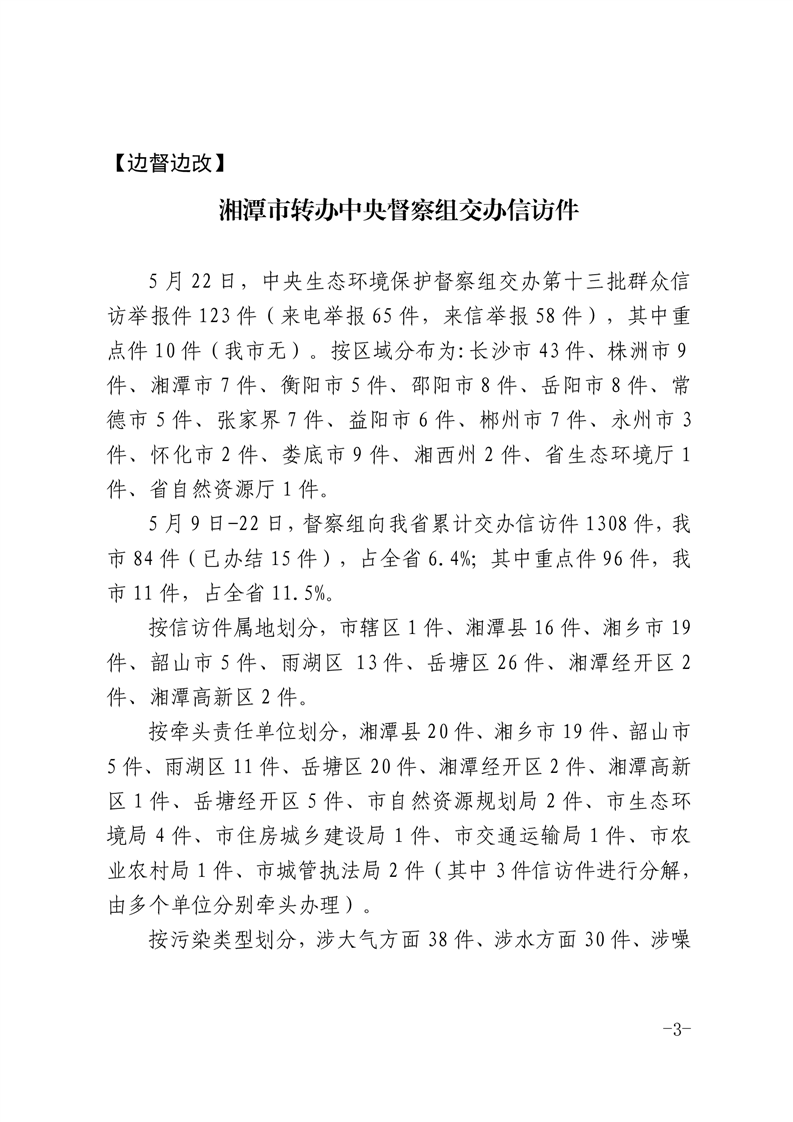 【边督边改】

湘潭市转办中央督察组交办信访件

5月22日，中央生态环境保护督察组交办第十三批群众信访举报件123件（来电举报65件，来信举报58件），其中重点件10件（我市无）。按区域分布为:长沙市43件、株洲市9件、湘潭市7件、衡阳市5件、邵阳市8件、岳阳市8件、常德市5件、张家界7件、益阳市6件、郴州市7件、永州市3件、怀化市2件、娄底市9件、湘西州2件、省生态环境厅1件、省自然资源厅1件。

5月9日-22日，督察组向我省累计交办信访件1308件，我市84件（已办结15件），占全省6.4%；其中重点件96件，我市11件，占全省11.5%。

按信访件属地划分，市辖区1件、湘潭县16件、湘乡市19件、韶山市5件、雨湖区 13件、岳塘区26件、湘潭经开区2件、湘潭高新区2件。

按牵头责任单位划分，湘潭县20件、湘乡市19件、韶山市5件、雨湖区11件、岳塘区20件、湘潭经开区2件、湘潭高新区1件、岳塘经开区5件、市自然资源规划局2件、市生态环境局4件、市住房城乡建设局1件、市交通运输局1件、市农业农村局1件、市城管执法局2件（其中3件信访件进行分解，由多个单位分别牵头办理）。

按污染类型划分，涉大气方面38件、涉水方面30件、涉噪

-3-